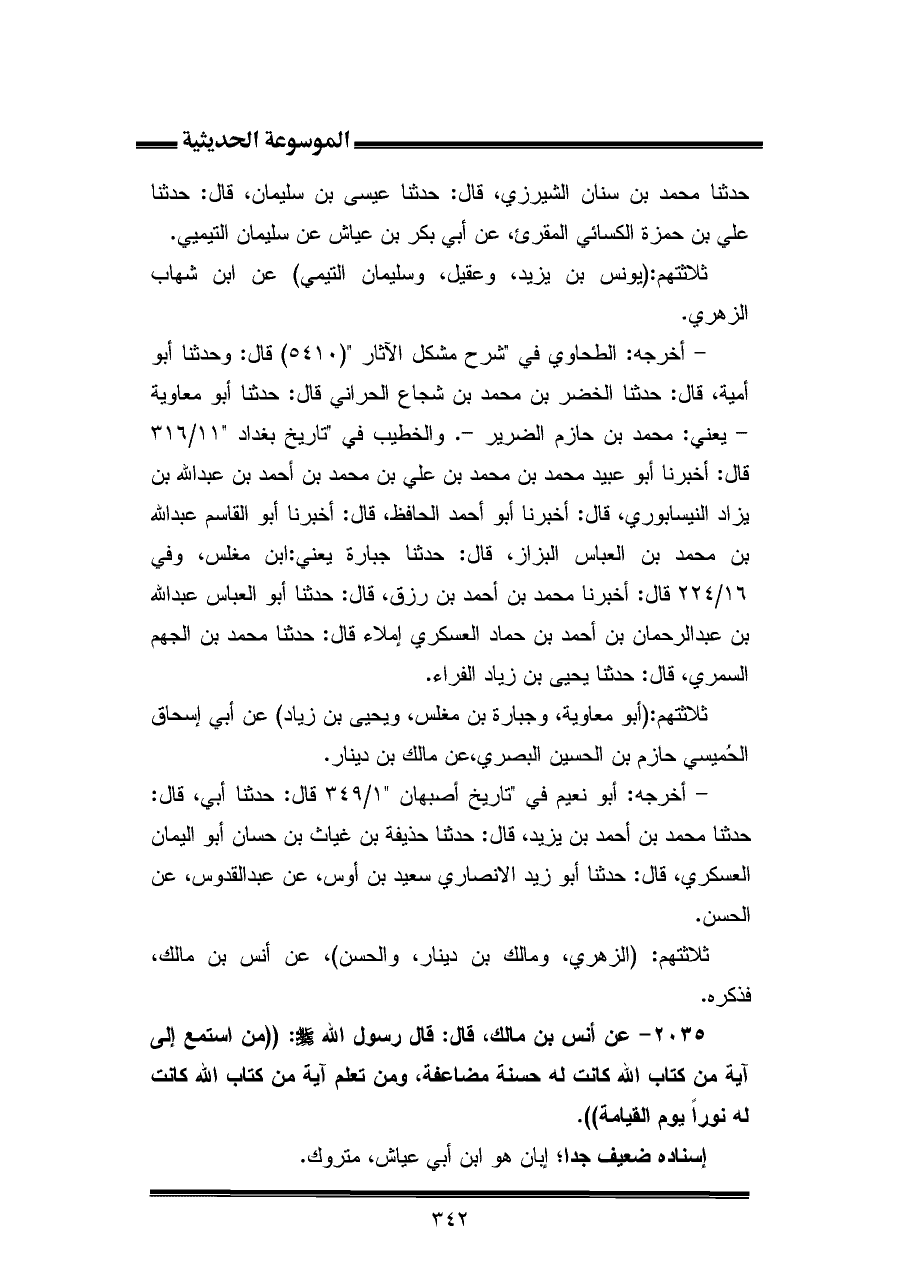 الموسوعة الحديثية

حدثنا محمد بن سنان الشيرزي، قال: حدثنا عيسى بن سليمان، قال: حدثنا علي بن حمزة الكسائي المقرئ، عن أبي بكر بن عياش عن سليمان التيمي.

ثلاثتهم:(يونس بن يزيد، وعقيل، وسليمان التيمي) عن ابن شهاب الزهري.

– أخرجه: الطحاوي في "شرح مشكل الآثار "(٥٤١٠) قال: وحدثنا أبو أمية، قال: حدثنا الخضر بن محمد بن شجاع الحراني قال: حدثنا أبو معاوية – يعني: محمد بن حازم الضرير –. والخطيب في "تاريخ بغداد "٣١٦/١١ قال: أخبرنا أبو عبيد محمد بن محمد بن علي بن محمد بن أحمد بن عبدالله بن يزاد النيسابوري، قال: أخبرنا أبو أحمد الحافظ، قال: أخبرنا أبو القاسم عبدالله بن محمد بن العباس البزاز، قال: حدثنا جبارة يعني:ابن مغلس، وفي ٢٢٤/١٦ قال: أخبرنا محمد بن أحمد بن رزق، قال: حدثنا أبو العباس عبدالله بن عبدالرحمان بن أحمد بن حماد العسكري إملاء قال: حدثنا محمد بن الجهم السمري، قال: حدثنا يحيى بن زياد الفراء.

ثلاثتهم:(أبو معاوية، وجبارة بن مغلس، ويحيى بن زياد) عن أبي إسحاق الحُميسي حازم بن الحسين البصري،عن مالك بن دينار.

– أخرجه: أبو نعيم في "تاريخ أصبهان "٣٤٩/١ قال: حدثنا أبي، قال: حدثنا محمد بن أحمد بن يزيد، قال: حدثنا حذيفة بن غياث بن حسان أبو اليمان العسكري، قال: حدثنا أبو زيد الانصاري سعيد بن أوس، عن عبدالقدوس، عن الحسن.

ثلاثتهم: (الزهري، ومالك بن دينار، والحسن)، عن أنس بن مالك، فذكره.

٢٠٣٥– عن أنس بن مالك، قال: قال رسول الله ﷺ: ((من استمع إلى آية من كتاب الله كانت له حسنة مضاعفة، ومن تعلم آية من كتاب الله كانت له نوراً يوم القيامة)).

إسناده ضعيف جدا؛ إبان هو ابن أبي عياش، متروك.

٣٤٢